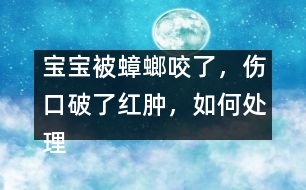 宝宝被蟑螂咬了，伤口破了红肿，如何处理